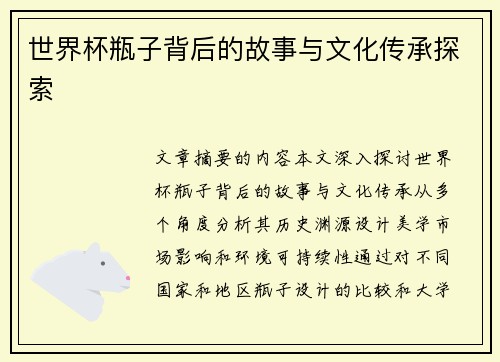 世界杯瓶子背后的故事与文化传承探索

文章摘要的内容本文深入探讨世界杯瓶子背后的故事与文化传承从多个角度分析其历史渊源设计美学市场影响和环境可持续性通过对不同国家和地区瓶子设计的比较和大学